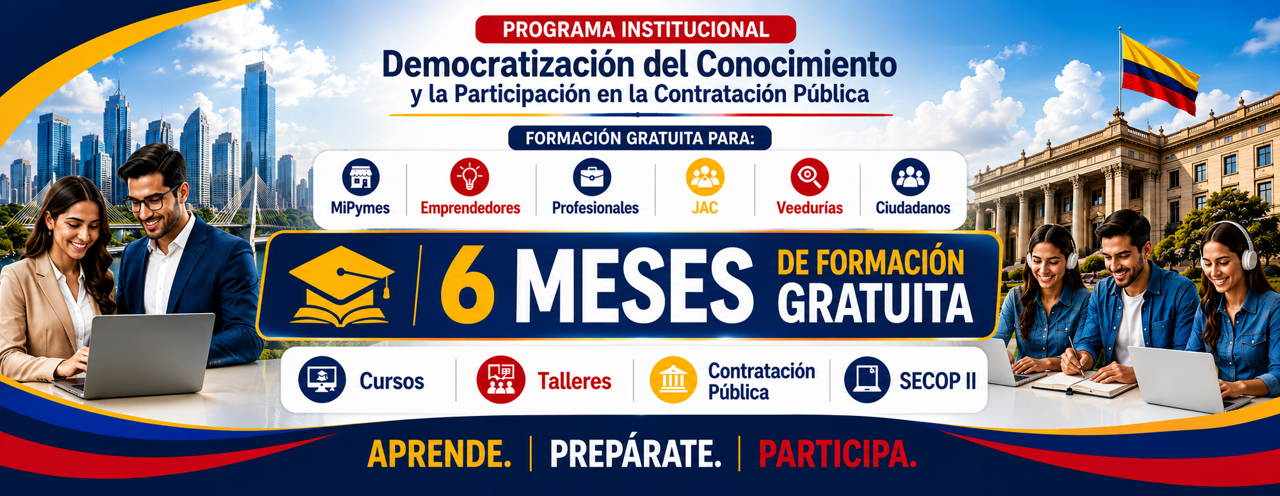 PROGRAMA INSTITUCIONAL

Democratización del Conocimiento
y la Participación en la Contratación Pública

FORMACIÓN GRATUITA PARA:

MiPymes

Emprendedores

Profesionales

JAC

Veedurías

Ciudadanos

6 MESES DE FORMACIÓN GRATUITA

Cursos

Talleres

Contratación Pública

SECOP II

APRENDE. | PREPÁRATE. | PARTICIPA.